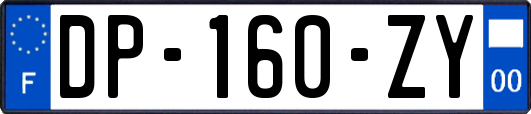 F

DP-160-ZY

00